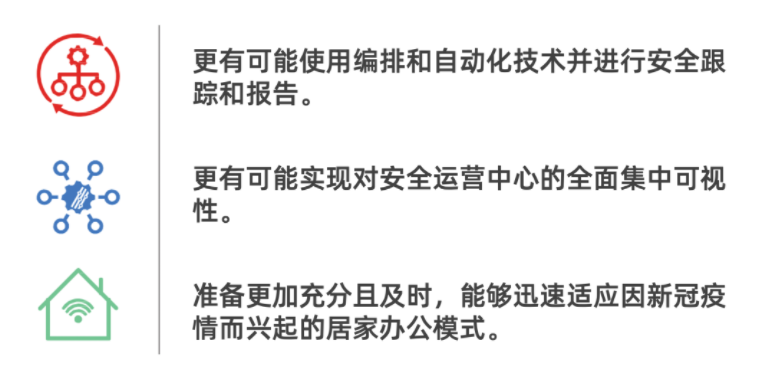 更有可能使用编排和自动化技术并进行安全跟踪和报告。

更有可能实现对安全运营中心的全面集中可视性。

准备更加充分且及时，能够迅速适应因新冠疫情而兴起的居家办公模式。